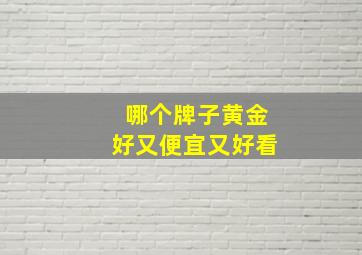 哪个牌子黄金
好又便宜又好看